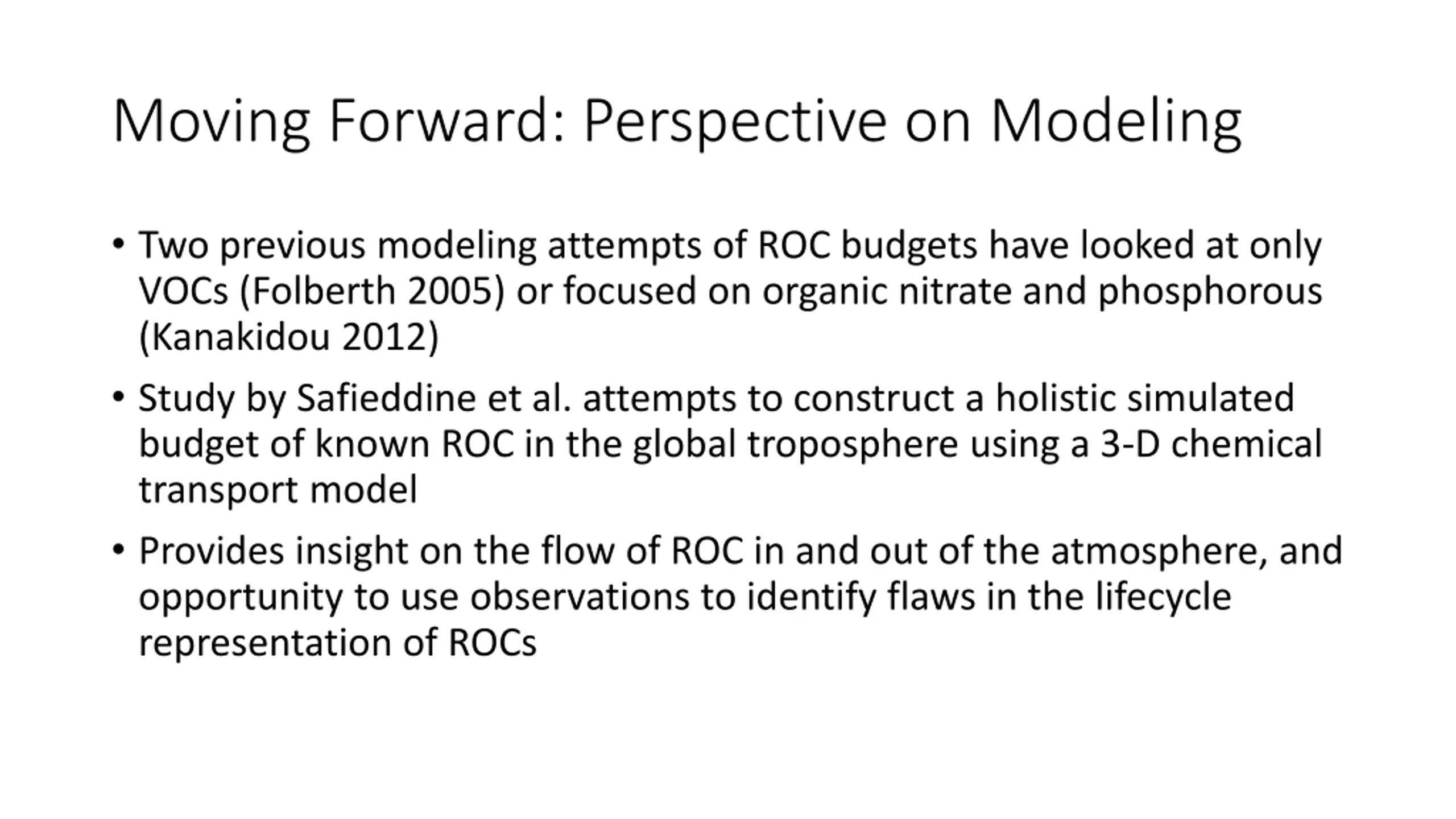 Moving Forward: Perspective on Modeling

• Two previous modeling attempts of ROC budgets have looked at only VOCs (Folberth 2005) or focused on organic nitrate and phosphorous (Kanakidou 2012)

• Study by Safieddine et al. attempts to construct a holistic simulated budget of known ROC in the global troposphere using a 3-D chemical transport model

• Provides insight on the flow of ROC in and out of the atmosphere, and opportunity to use observations to identify flaws in the lifecycle representation of ROCs